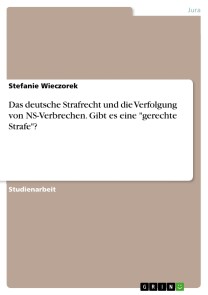 Jura

Stefanie Wieczorek

Das deutsche Strafrecht und die Verfolgung von NS-Verbrechen. Gibt es eine "gerechte Strafe"?

Studienarbeit

GRIN